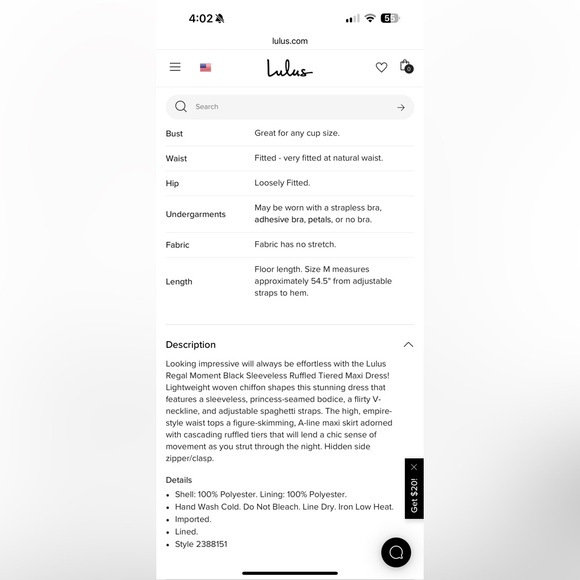 4:02

55

lulus.com

Lulus

0

Search

| Bust | Great for any cup size. |
|---|---|
| Waist | Fitted - very fitted at natural waist. |
| Hip | Loosely Fitted. |
| Undergarments | May be worn with a strapless bra, adhesive bra, petals, or no bra. |
| Fabric | Fabric has no stretch. |
| Length | Floor length. Size M measures approximately 54.5" from adjustable straps to hem. |

Description

Looking impressive will always be effortless with the Lulus Regal Moment Black Sleeveless Ruffled Tiered Maxi Dress! Lightweight woven chiffon shapes this stunning dress that features a sleeveless, princess-seamed bodice, a flirty V-neckline, and adjustable spaghetti straps. The high, empire-style waist tops a figure-skimming, A-line maxi skirt adorned with cascading ruffled tiers that will lend a chic sense of movement as you strut through the night. Hidden side zipper/clasp.

Details
• Shell: 100% Polyester. Lining: 100% Polyester.
• Hand Wash Cold. Do Not Bleach. Line Dry. Iron Low Heat.
• Imported.
• Lined.
• Style 2388151

Get $20!